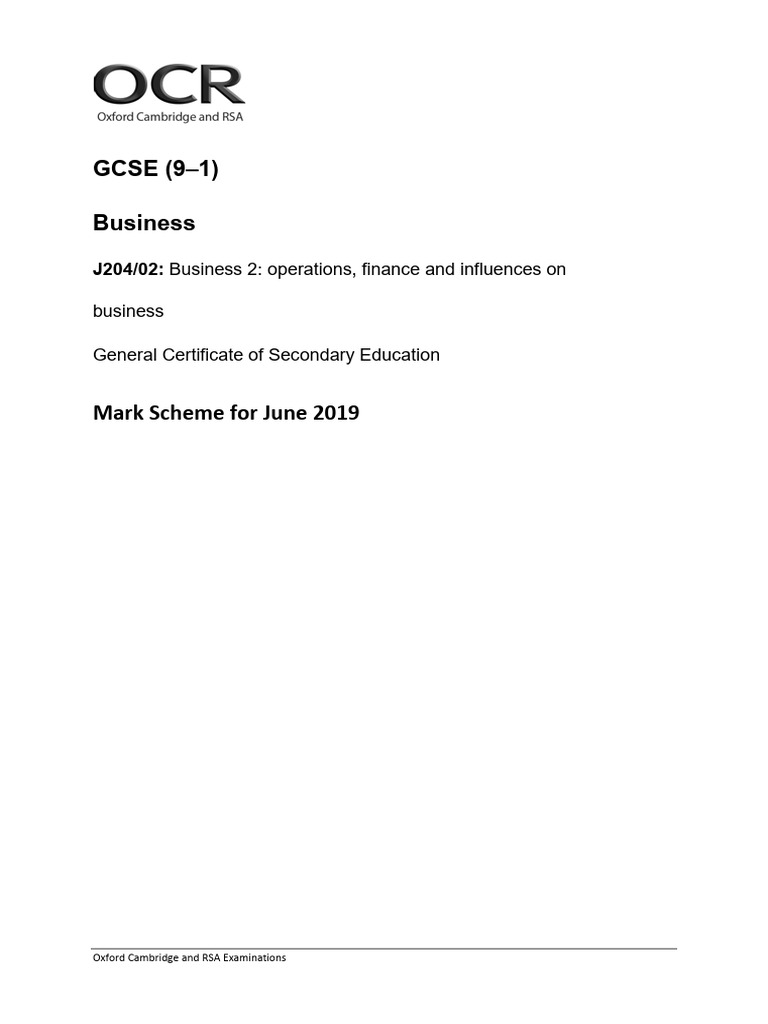 OCR
Oxford Cambridge and RSA

GCSE (9–1)

Business

J204/02: Business 2: operations, finance and influences on business

General Certificate of Secondary Education

Mark Scheme for June 2019

Oxford Cambridge and RSA Examinations